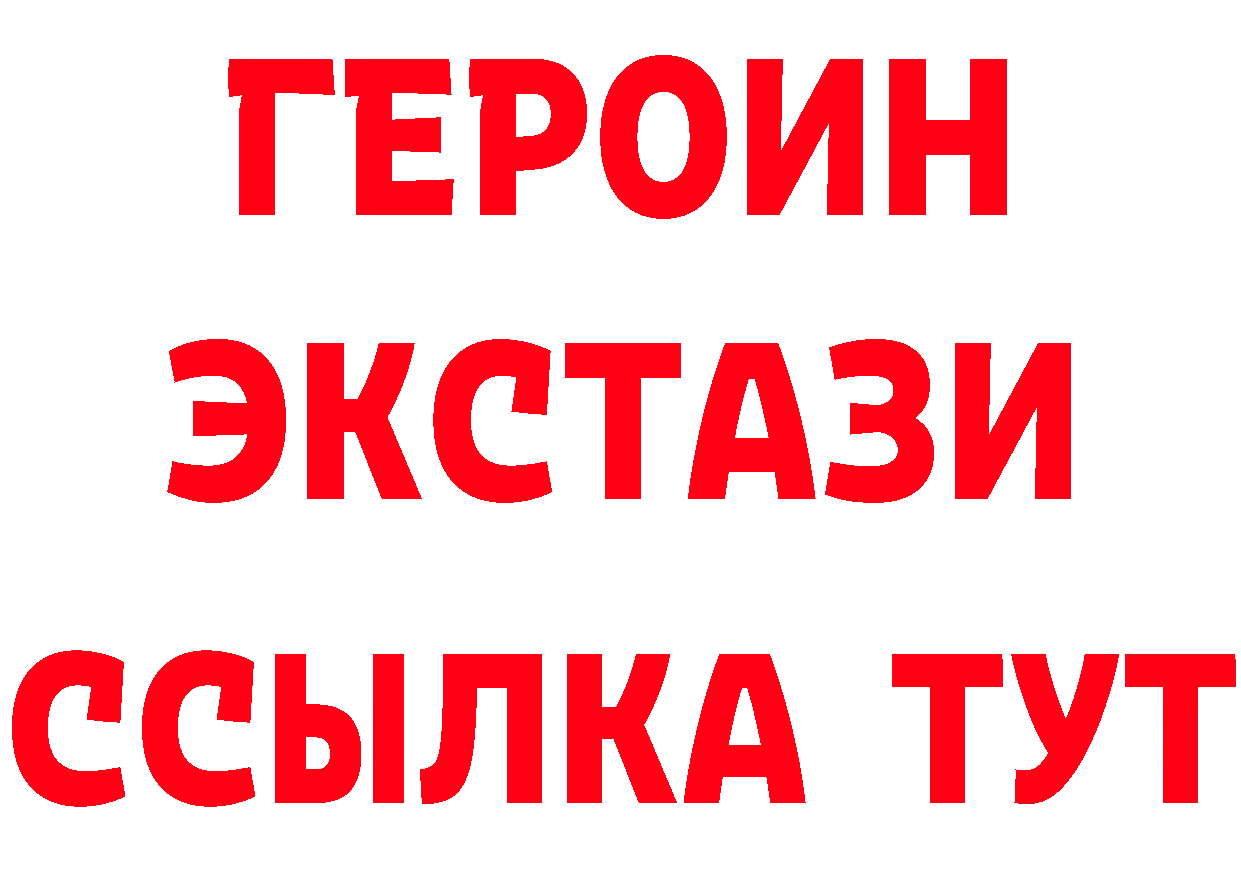 ГЕРОИН
ЭКСТАЗИ
ССЫЛКА ТУТ